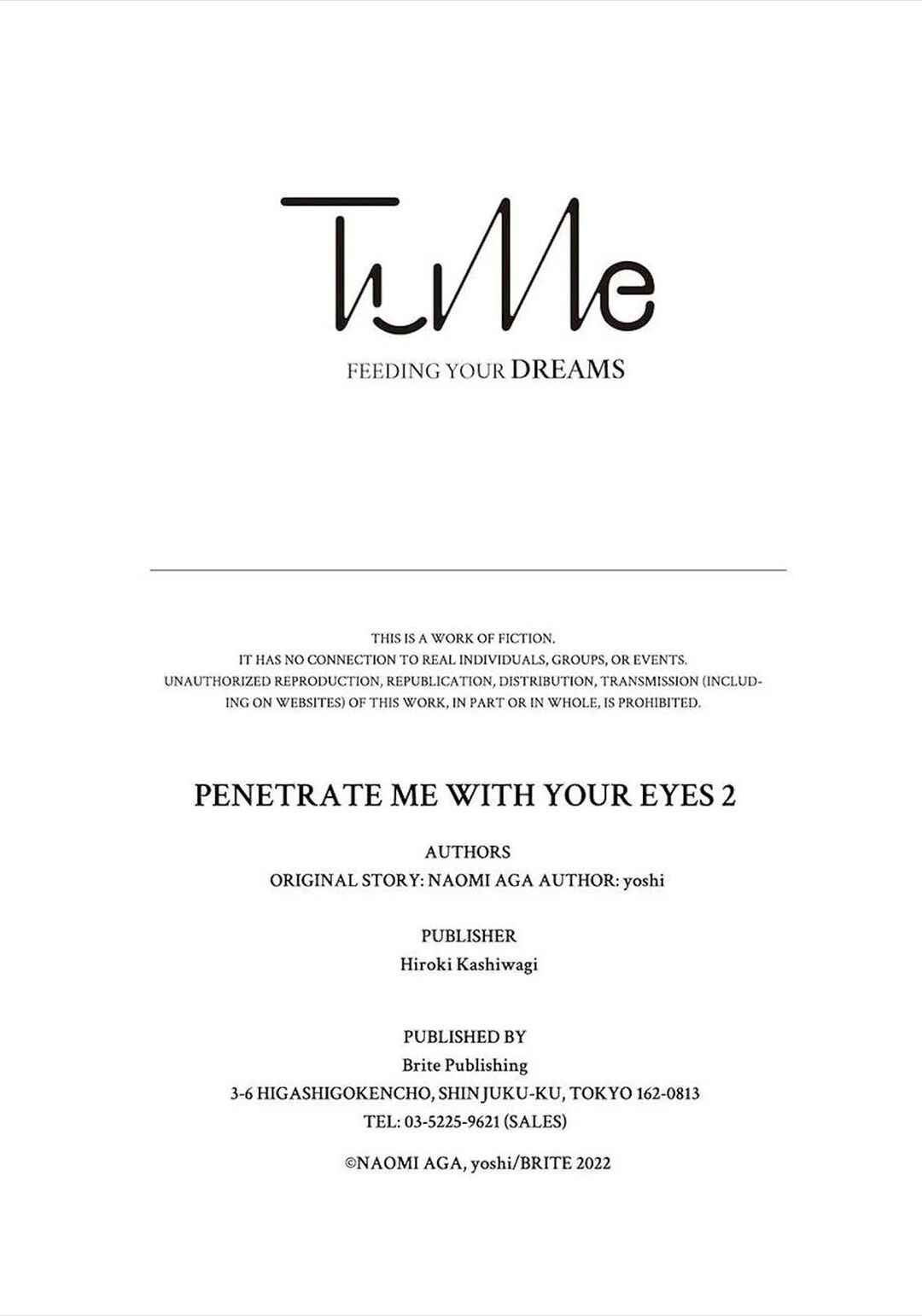 TuMe

FEEDING YOUR DREAMS

THIS IS A WORK OF FICTION.
IT HAS NO CONNECTION TO REAL INDIVIDUALS, GROUPS, OR EVENTS.
UNAUTHORIZED REPRODUCTION, REPUBLICATION, DISTRIBUTION, TRANSMISSION (INCLUDING ON WEBSITES) OF THIS WORK, IN PART OR IN WHOLE, IS PROHIBITED.

PENETRATE ME WITH YOUR EYES 2

AUTHORS
ORIGINAL STORY: NAOMI AGA AUTHOR: yoshi

PUBLISHER
Hiroki Kashiwagi

PUBLISHED BY
Brite Publishing
3-6 HIGASHIGOKENCHO, SHINJUKU-KU, TOKYO 162-0813
TEL: 03-5225-9621 (SALES)

©NAOMI AGA, yoshi/BRITE 2022